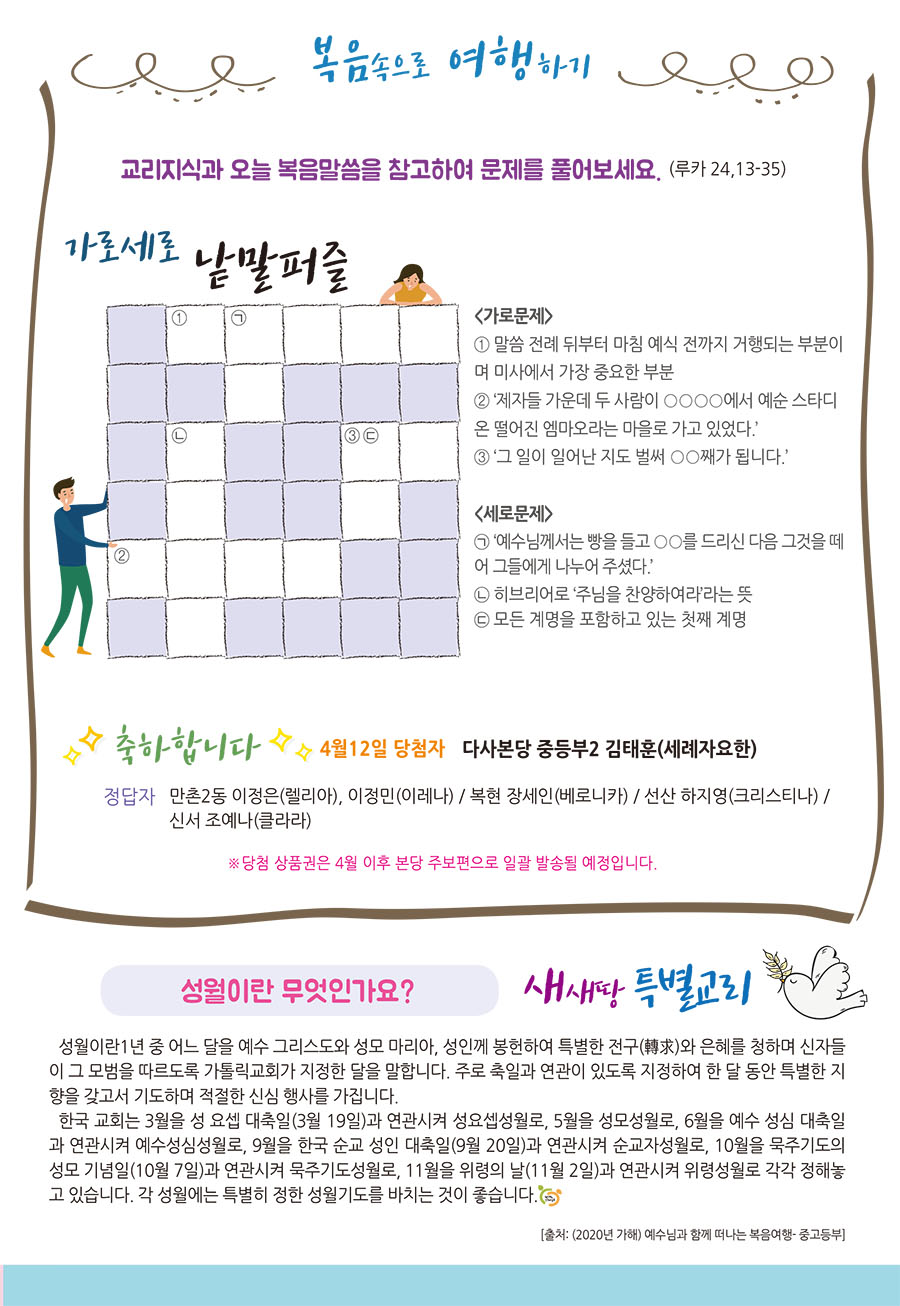 복음속으로 여행하기

교리지식과 오늘 복음말씀을 참고하여 문제를 풀어보세요. (루카 24,13-35)

가로세로 낱말퍼즐

①
㉠
㉡
③㉢
②

<가로문제>
① 말씀 전례 뒤부터 마침 예식 전까지 거행되는 부분이며 미사에서 가장 중요한 부분
② '제자들 가운데 두 사람이 ○○○○에서 예순 스타디온 떨어진 엠마오라는 마을로 가고 있었다.'
③ '그 일이 일어난 지도 벌써 ○○째가 됩니다.'

<세로문제>
㉠ '예수님께서는 빵을 들고 ○○를 드리신 다음 그것을 떼어 그들에게 나누어 주셨다.'
㉡ 히브리어로 '주님을 찬양하여라'라는 뜻
㉢ 모든 계명을 포함하고 있는 첫째 계명

축하합니다 4월12일 당첨자 다사본당 중등부2 김태훈(세례자요한)

정답자 만촌2동 이정은(렐리아), 이정민(이레나) / 복현 장세인(베로니카) / 선산 하지영(크리스티나) / 신서 조예나(클라라)

※당첨 상품권은 4월 이후 본당 주보편으로 일괄 발송될 예정입니다.

성월이란 무엇인가요?

새새땅 특별교리

성월이란1년 중 어느 달을 예수 그리스도와 성모 마리아, 성인께 봉헌하여 특별한 전구(轉求)와 은혜를 청하며 신자들이 그 모범을 따르도록 가톨릭교회가 지정한 달을 말합니다. 주로 축일과 연관이 있도록 지정하여 한 달 동안 특별한 지향을 갖고서 기도하며 적절한 신심 행사를 가집니다.

한국 교회는 3월을 성 요셉 대축일(3월 19일)과 연관시켜 성요셉성월로, 5월을 성모성월로, 6월을 예수 성심 대축일과 연관시켜 예수성심성월로, 9월을 한국 순교 성인 대축일(9월 20일)과 연관시켜 순교자성월로, 10월을 묵주기도의 성모 기념일(10월 7일)과 연관시켜 묵주기도성월로, 11월을 위령의 날(11월 2일)과 연관시켜 위령성월로 각각 정해놓고 있습니다. 각 성월에는 특별히 정한 성월기도를 바치는 것이 좋습니다.

[출처: (2020년 가해) 예수님과 함께 떠나는 복음여행- 중고등부]